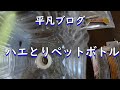 平凡ブログ

ハエとりペットボトル